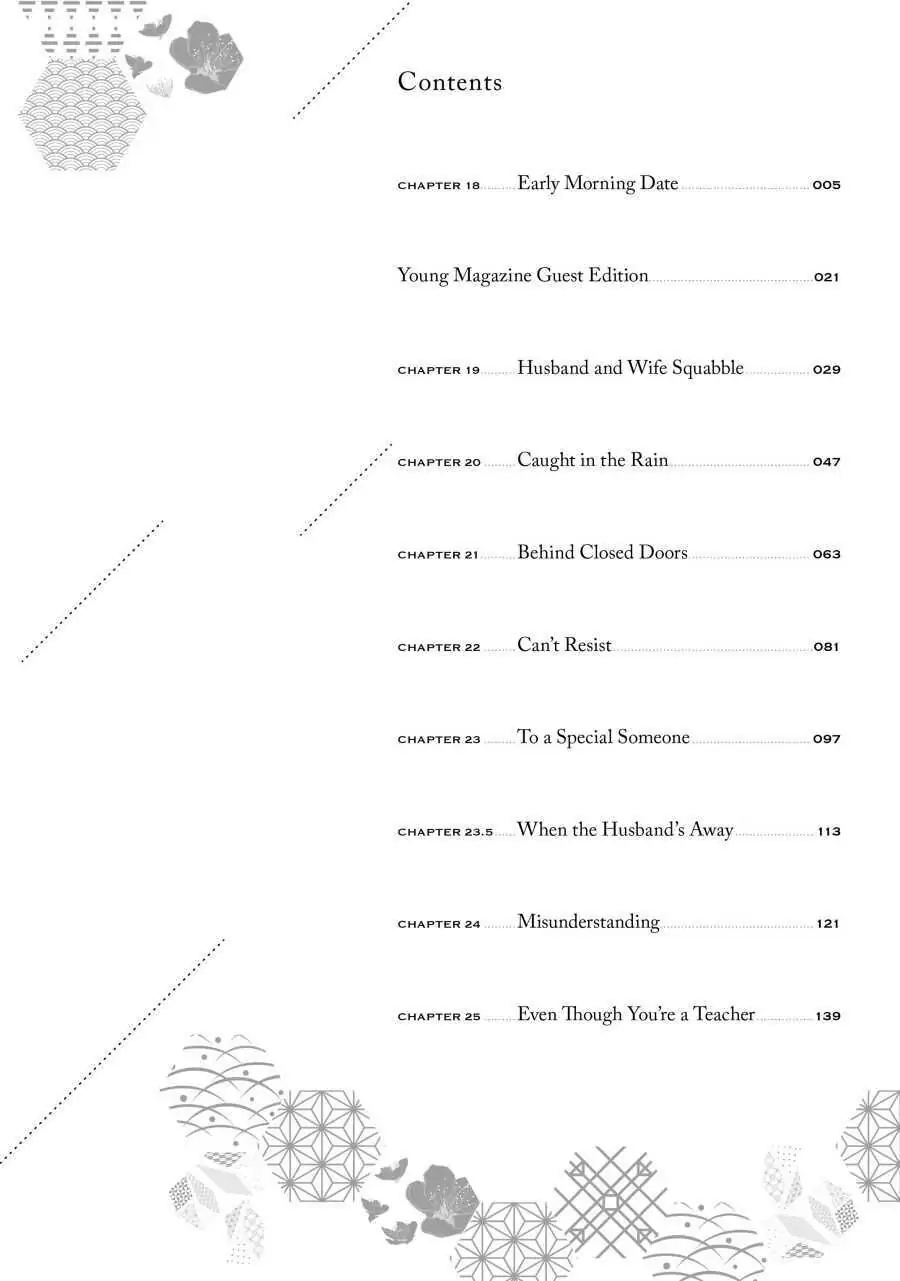 Contents

CHAPTER 18 Early Morning Date 005

Young Magazine Guest Edition 021

CHAPTER 19 Husband and Wife Squabble 029

CHAPTER 20 Caught in the Rain 047

CHAPTER 21 Behind Closed Doors 063

CHAPTER 22 Can't Resist 081

CHAPTER 23 To a Special Someone 097

CHAPTER 23.5 When the Husband's Away 113

CHAPTER 24 Misunderstanding 121

CHAPTER 25 Even Though You're a Teacher 139